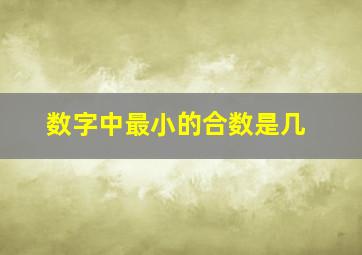 数字中最小的合数是几